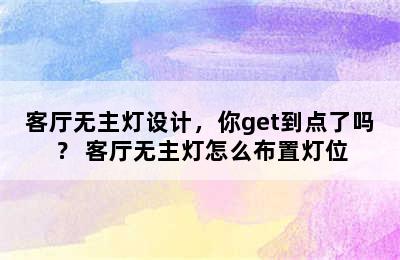 客厅无主灯设计，你get到点了吗？ 客厅无主灯怎么布置灯位